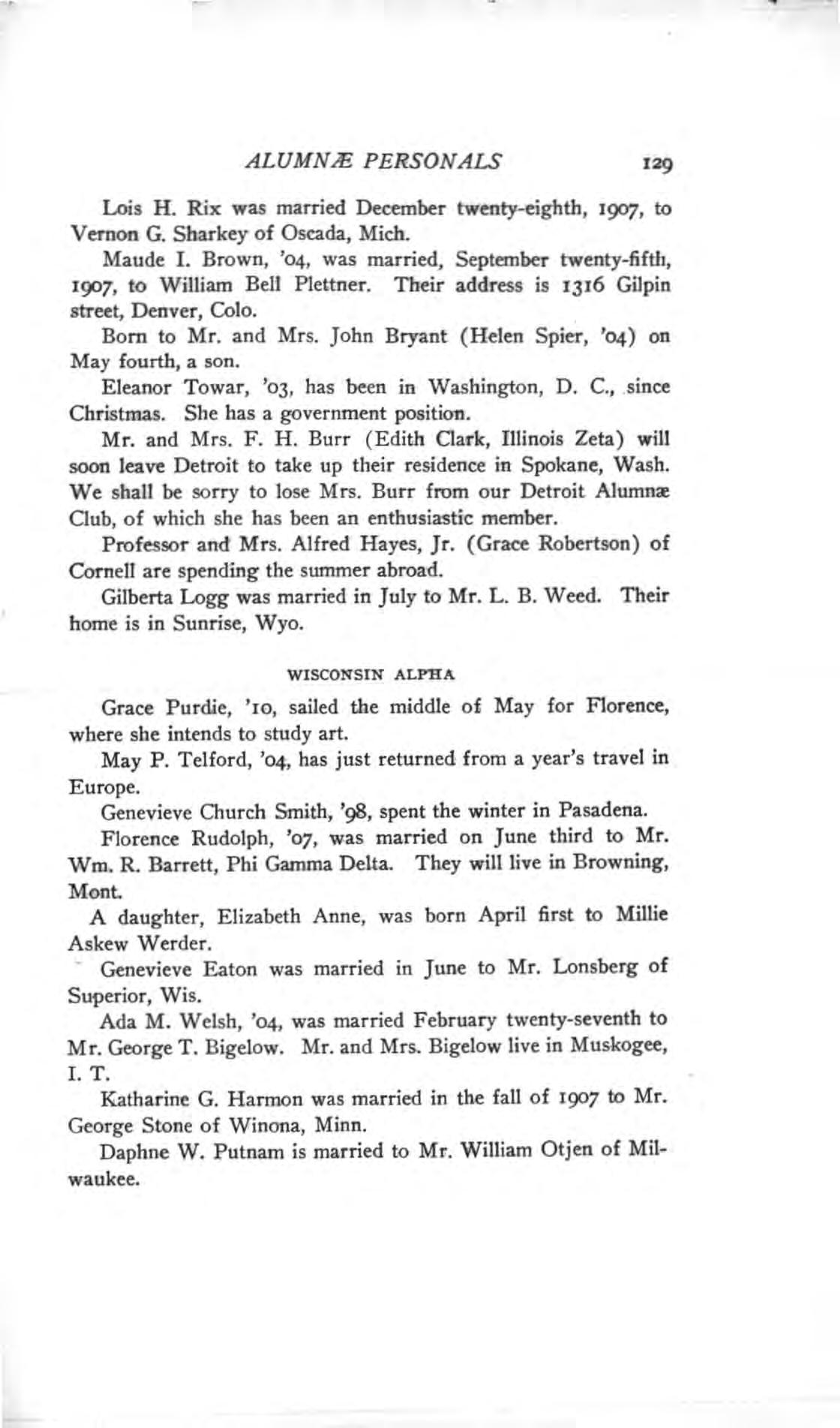 ALUMNÆ PERSONALS 129

Lois H. Rix was married December twenty-eighth, 1907, to Vernon G. Sharkey of Oscada, Mich.

Maude I. Brown, '04, was married, September twenty-fifth, 1907, to William Bell Plettner. Their address is 1316 Gilpin street, Denver, Colo.

Born to Mr. and Mrs. John Bryant (Helen Spier, '04) on May fourth, a son.

Eleanor Towar, '03, has been in Washington, D. C., since Christmas. She has a government position.

Mr. and Mrs. F. H. Burr (Edith Clark, Illinois Zeta) will soon leave Detroit to take up their residence in Spokane, Wash. We shall be sorry to lose Mrs. Burr from our Detroit Alumnæ Club, of which she has been an enthusiastic member.

Professor and Mrs. Alfred Hayes, Jr. (Grace Robertson) of Cornell are spending the summer abroad.

Gilberta Logg was married in July to Mr. L. B. Weed. Their home is in Sunrise, Wyo.

WISCONSIN ALPHA

Grace Purdie, '10, sailed the middle of May for Florence, where she intends to study art.

May P. Telford, '04, has just returned from a year's travel in Europe.

Genevieve Church Smith, '98, spent the winter in Pasadena.

Florence Rudolph, '07, was married on June third to Mr. Wm. R. Barrett, Phi Gamma Delta. They will live in Browning, Mont.

A daughter, Elizabeth Anne, was born April first to Millie Askew Werder.

Genevieve Eaton was married in June to Mr. Lonsberg of Superior, Wis.

Ada M. Welsh, '04, was married February twenty-seventh to Mr. George T. Bigelow. Mr. and Mrs. Bigelow live in Muskogee, I. T.

Katharine G. Harmon was married in the fall of 1907 to Mr. George Stone of Winona, Minn.

Daphne W. Putnam is married to Mr. William Otjen of Milwaukee.